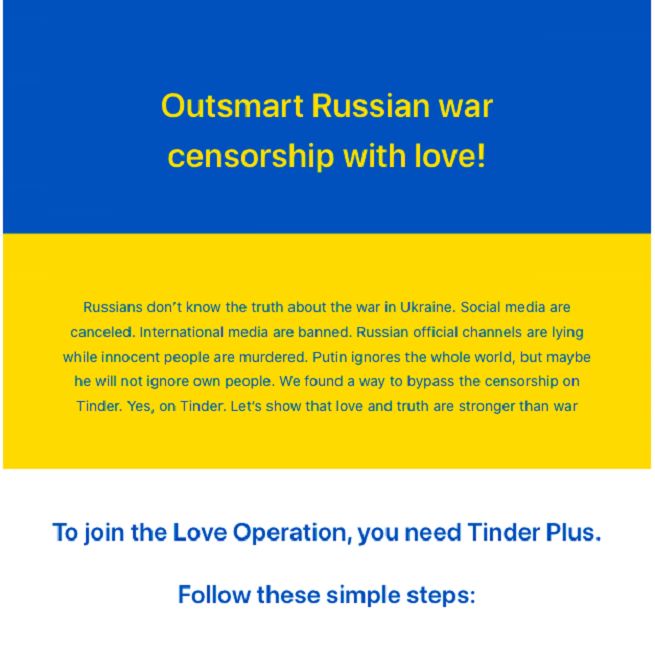 Outsmart Russian war censorship with love!

Russians don't know the truth about the war in Ukraine. Social media are canceled. International media are banned. Russian official channels are lying while innocent people are murdered. Putin ignores the whole world, but maybe he will not ignore own people. We found a way to bypass the censorship on Tinder. Yes, on Tinder. Let's show that love and truth are stronger than war

To join the Love Operation, you need Tinder Plus.

Follow these simple steps: